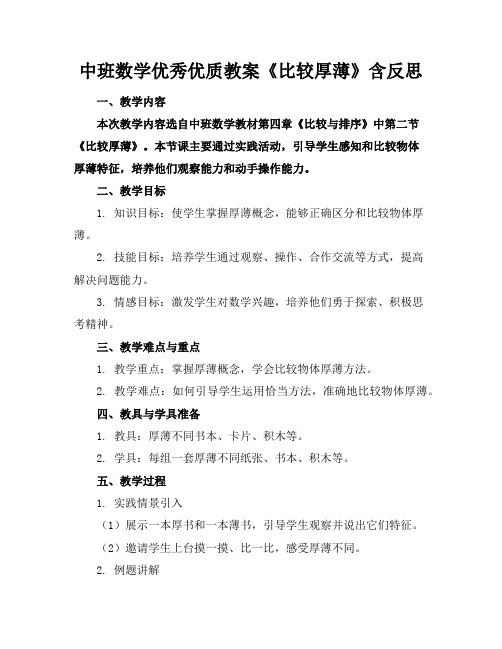 中班数学优秀优质教案《比较厚薄》含反思

一、教学内容

本次教学内容选自中班数学教材第四章《比较与排序》中第二节《比较厚薄》。本节课主要通过实践活动，引导学生感知和比较物体厚薄特征，培养他们观察能力和动手操作能力。

二、教学目标

1. 知识目标：使学生掌握厚薄概念，能够正确区分和比较物体厚薄。

2. 技能目标：培养学生通过观察、操作、合作交流等方式，提高解决问题能力。

3. 情感目标：激发学生对数学兴趣，培养他们勇于探索、积极思考精神。

三、教学难点与重点

1. 教学重点：掌握厚薄概念，学会比较物体厚薄方法。

2. 教学难点：如何引导学生运用恰当方法，准确地比较物体厚薄。

四、教具与学具准备

1. 教具：厚薄不同书本、卡片、积木等。

2. 学具：每组一套厚薄不同纸张、书本、积木等。

五、教学过程

1. 实践情景引入

（1）展示一本厚书和一本薄书，引导学生观察并说出它们特征。

（2）邀请学生上台摸一摸、比一比，感受厚薄不同。

2. 例题讲解